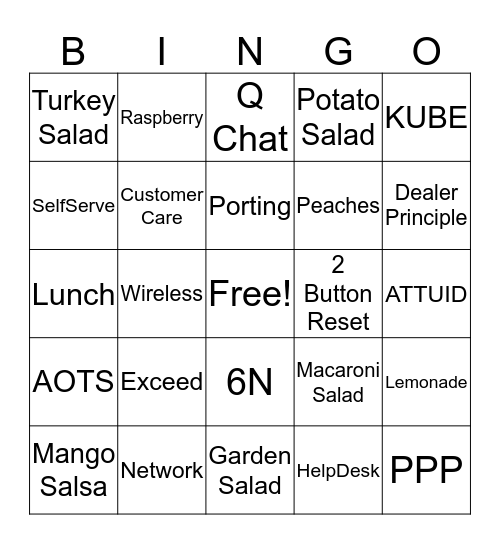 | B | I | N | G | O |
|---|---|---|---|---|
| Turkey Salad | Raspberry | Q Chat | Potato Salad | KUBE |
| SelfServe | Customer Care | Porting | Peaches | Dealer Principle |
| Lunch | Wireless | Free! | 2 Button Reset | ATTUID |
| AOTS | Exceed | 6N | Macaroni Salad | Lemonade |
| Mango Salsa | Network | Garden Salad | HelpDesk | PPP |